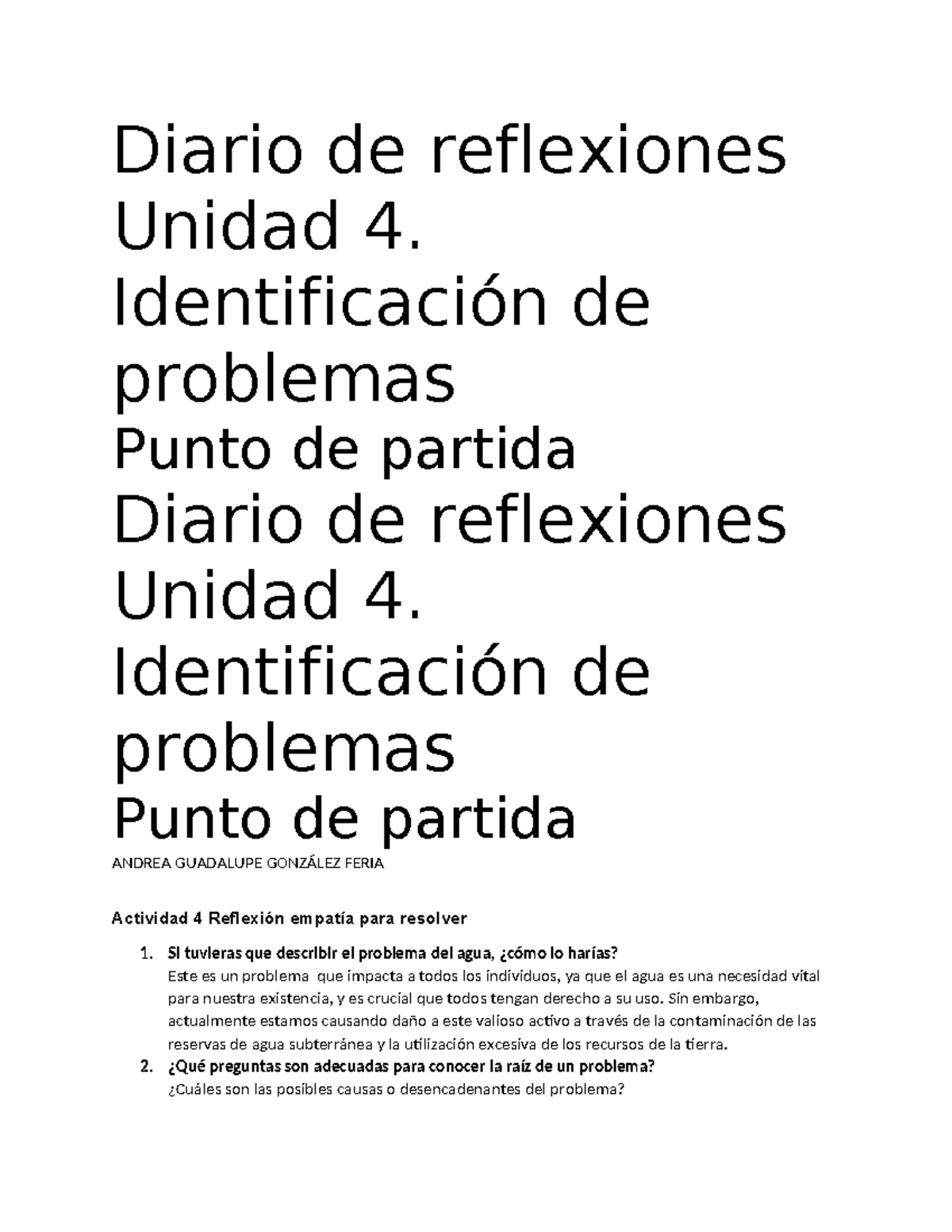 Diario de reflexiones Unidad 4. Identificación de problemas
Punto de partida
Diario de reflexiones Unidad 4. Identificación de problemas
Punto de partida
ANDREA GUADALUPE GONZÁLEZ FERIA

Actividad 4 Reflexión empatía para resolver

1. Si tuvieras que describir el problema del agua, ¿cómo lo harías?
Este es un problema que impacta a todos los individuos, ya que el agua es una necesidad vital para nuestra existencia, y es crucial que todos tengan derecho a su uso. Sin embargo, actualmente estamos causando daño a este valioso activo a través de la contaminación de las reservas de agua subterránea y la utilización excesiva de los recursos de la tierra.
2. ¿Qué preguntas son adecuadas para conocer la raíz de un problema?
¿Cuáles son las posibles causas o desencadenantes del problema?